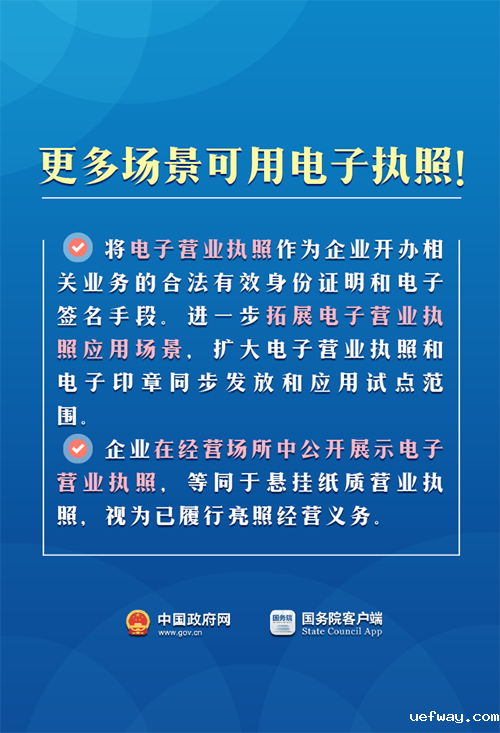 更多场景可用电子执照!

☑ 将电子营业执照作为企业开办相关业务的合法有效身份证明和电子签名手段。进一步拓展电子营业执照应用场景，扩大电子营业执照和电子印章同步发放和应用试点范围。

☑ 企业在经营场所中公开展示电子营业执照，等同于悬挂纸质营业执照，视为已履行亮照经营义务。

中国政府网
www.gov.cn

国务院客户端
State Council App

uefway.com